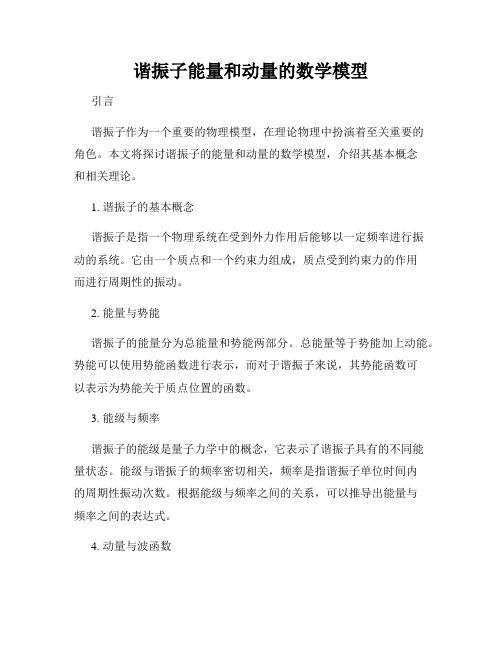 谐振子能量和动量的数学模型

引言

谐振子作为一个重要的物理模型，在理论物理中扮演着至关重要的角色。本文将探讨谐振子的能量和动量的数学模型，介绍其基本概念和相关理论。

1. 谐振子的基本概念

谐振子是指一个物理系统在受到外力作用后能够以一定频率进行振动的系统。它由一个质点和一个约束力组成，质点受到约束力的作用而进行周期性的振动。

2. 能量与势能

谐振子的能量分为总能量和势能两部分。总能量等于势能加上动能。势能可以使用势能函数进行表示，而对于谐振子来说，其势能函数可以表示为势能关于质点位置的函数。

3. 能级与频率

谐振子的能级是量子力学中的概念，它表示了谐振子具有的不同能量状态。能级与谐振子的频率密切相关，频率是指谐振子单位时间内的周期性振动次数。根据能级与频率之间的关系，可以推导出能量与频率之间的表达式。

4. 动量与波函数